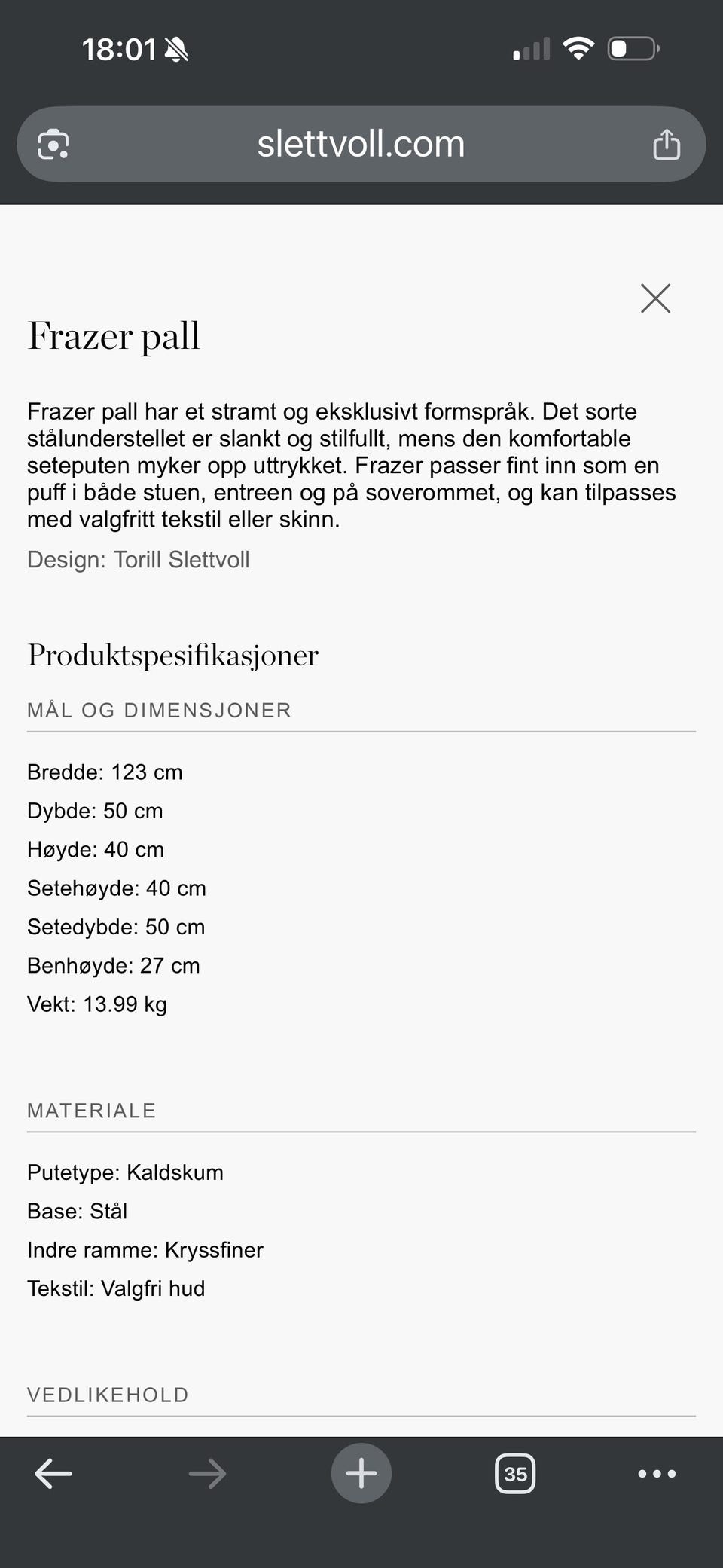 18:01

slettvoll.com

Frazer pall

Frazer pall har et stramt og eksklusivt formspråk. Det sorte stålunderstellet er slankt og stilfullt, mens den komfortable seteputen myker opp uttrykket. Frazer passer fint inn som en puff i både stuen, entreen og på soverommet, og kan tilpasses med valgfritt tekstil eller skinn.

Design: Torill Slettvoll

Produktspesifikasjoner

MÅL OG DIMENSJONER

Bredde: 123 cm

Dybde: 50 cm

Høyde: 40 cm

Setehøyde: 40 cm

Setedybde: 50 cm

Benhøyde: 27 cm

Vekt: 13.99 kg

MATERIALE

Putetype: Kaldskum

Base: Stål

Indre ramme: Kryssfiner

Tekstil: Valgfri hud

VEDLIKEHOLD

35